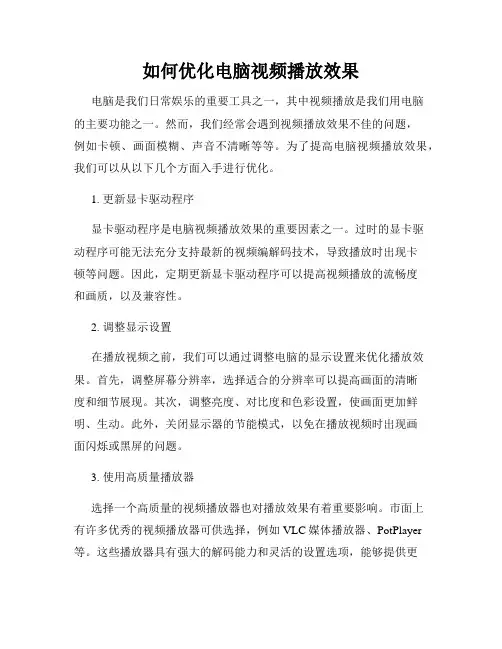 如何优化电脑视频播放效果

电脑是我们日常娱乐的重要工具之一，其中视频播放是我们用电脑的主要功能之一。然而，我们经常会遇到视频播放效果不佳的问题，例如卡顿、画面模糊、声音不清晰等等。为了提高电脑视频播放效果，我们可以从以下几个方面入手进行优化。

1. 更新显卡驱动程序

显卡驱动程序是电脑视频播放效果的重要因素之一。过时的显卡驱动程序可能无法充分支持最新的视频编解码技术，导致播放时出现卡顿等问题。因此，定期更新显卡驱动程序可以提高视频播放的流畅度和画质，以及兼容性。

2. 调整显示设置

在播放视频之前，我们可以通过调整电脑的显示设置来优化播放效果。首先，调整屏幕分辨率，选择适合的分辨率可以提高画面的清晰度和细节展现。其次，调整亮度、对比度和色彩设置，使画面更加鲜明、生动。此外，关闭显示器的节能模式，以免在播放视频时出现画面闪烁或黑屏的问题。

3. 使用高质量播放器

选择一个高质量的视频播放器也对播放效果有着重要影响。市面上有许多优秀的视频播放器可供选择，例如 VLC 媒体播放器、PotPlayer 等。这些播放器具有强大的解码能力和灵活的设置选项，能够提供更